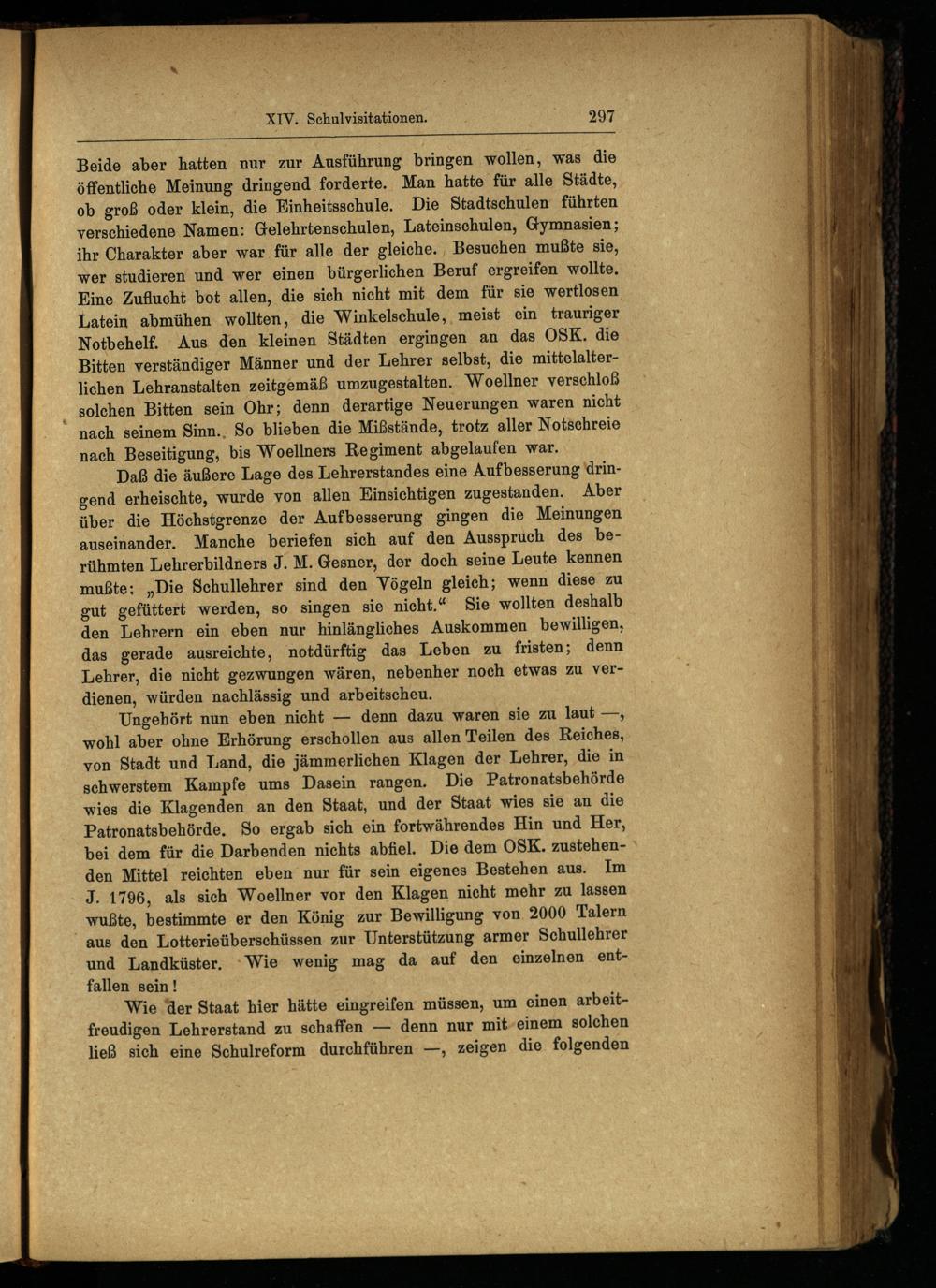 XIV. Schulvisitationen. 297

Beide aber hatten nur zur Ausführung bringen wollen, was die öffentliche Meinung dringend forderte. Man hatte für alle Städte, ob groß oder klein, die Einheitsschule. Die Stadtschulen führten verschiedene Namen: Gelehrtenschulen, Lateinschulen, Gymnasien; ihr Charakter aber war für alle der gleiche. Besuchen mußte sie, wer studieren und wer einen bürgerlichen Beruf ergreifen wollte. Eine Zuflucht bot allen, die sich nicht mit dem für sie wertlosen Latein abmühen wollten, die Winkelschule, meist ein trauriger Notbehelf. Aus den kleinen Städten ergingen an das OSK. die Bitten verständiger Männer und der Lehrer selbst, die mittelalterlichen Lehranstalten zeitgemäß umzugestalten. Woellner verschloß solchen Bitten sein Ohr; denn derartige Neuerungen waren nicht nach seinem Sinn. So blieben die Mißstände, trotz aller Notschreie nach Beseitigung, bis Woellners Regiment abgelaufen war.

Daß die äußere Lage des Lehrerstandes eine Aufbesserung dringend erheischte, wurde von allen Einsichtigen zugestanden. Aber über die Höchstgrenze der Aufbesserung gingen die Meinungen auseinander. Manche beriefen sich auf den Ausspruch des berühmten Lehrerbildners J. M. Gesner, der doch seine Leute kennen mußte: „Die Schullehrer sind den Vögeln gleich; wenn diese zu gut gefüttert werden, so singen sie nicht.“ Sie wollten deshalb den Lehrern ein eben nur hinlängliches Auskommen bewilligen, das gerade ausreichte, notdürftig das Leben zu fristen; denn Lehrer, die nicht gezwungen wären, nebenher noch etwas zu verdienen, würden nachlässig und arbeitscheu.

Ungehört nun eben nicht — denn dazu waren sie zu laut —, wohl aber ohne Erhörung erschollen aus allen Teilen des Reiches, von Stadt und Land, die jämmerlichen Klagen der Lehrer, die in schwerstem Kampfe ums Dasein rangen. Die Patronatsbehörde wies die Klagenden an den Staat, und der Staat wies sie an die Patronatsbehörde. So ergab sich ein fortwährendes Hin und Her, bei dem für die Darbenden nichts abfiel. Die dem OSK. zustehenden Mittel reichten eben nur für sein eigenes Bestehen aus. Im J. 1796, als sich Woellner vor den Klagen nicht mehr zu lassen wußte, bestimmte er den König zur Bewilligung von 2000 Talern aus den Lotterieüberschüssen zur Unterstützung armer Schullehrer und Landküster. Wie wenig mag da auf den einzelnen entfallen sein!

Wie der Staat hier hätte eingreifen müssen, um einen arbeitfreudigen Lehrerstand zu schaffen — denn nur mit einem solchen ließ sich eine Schulreform durchführen —, zeigen die folgenden